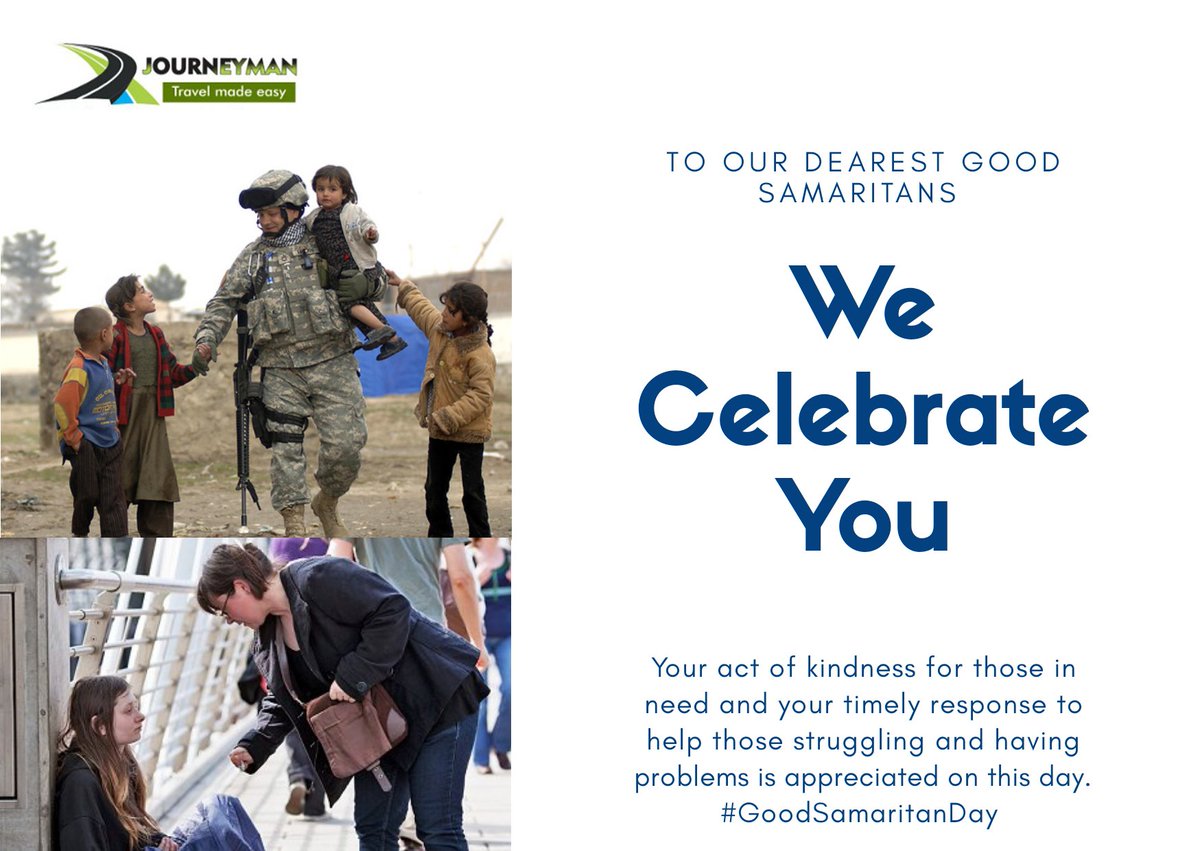 JOURNEYMAN
Travel made easy

TO OUR DEAREST GOOD SAMARITANS

We Celebrate You

Your act of kindness for those in need and your timely response to help those struggling and having problems is appreciated on this day. #GoodSamaritanDay